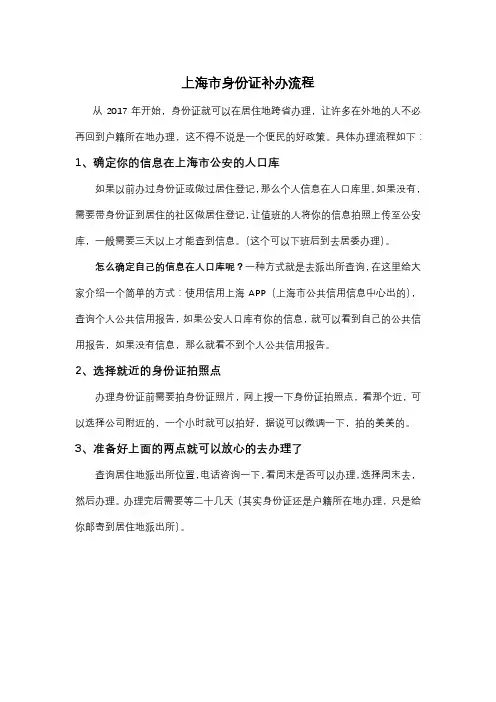 上海市身份证补办流程

从 2017 年开始，身份证就可以在居住地跨省办理，让许多在外地的人不必再回到户籍所在地办理，这不得不说是一个便民的好政策。具体办理流程如下：

1、确定你的信息在上海市公安的人口库

如果以前办过身份证或做过居住登记，那么个人信息在人口库里，如果没有，需要带身份证到居住的社区做居住登记，让值班的人将你的信息拍照上传至公安库，一般需要三天以上才能查到信息。（这个可以下班后到去居委办理）。

怎么确定自己的信息在人口库呢？一种方式就是去派出所查询，在这里给大家介绍一个简单的方式：使用信用上海 APP（上海市公共信用信息中心出的），查询个人公共信用报告，如果公安人口库有你的信息，就可以看到自己的公共信用报告，如果没有信息，那么就看不到个人公共信用报告。

2、选择就近的身份证拍照点

办理身份证前需要拍身份证照片，网上搜一下身份证拍照点，看那个近，可以选择公司附近的，一个小时就可以拍好，据说可以微调一下，拍的美美的。

3、准备好上面的两点就可以放心的去办理了

查询居住地派出所位置，电话咨询一下，看周末是否可以办理，选择周末去，然后办理。办理完后需要等二十几天（其实身份证还是户籍所在地办理，只是给你邮寄到居住地派出所）。